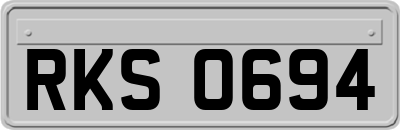 RKS 0694